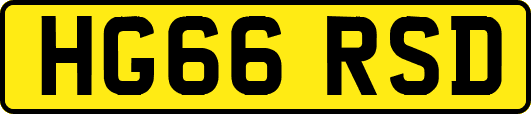 HG66 RSD